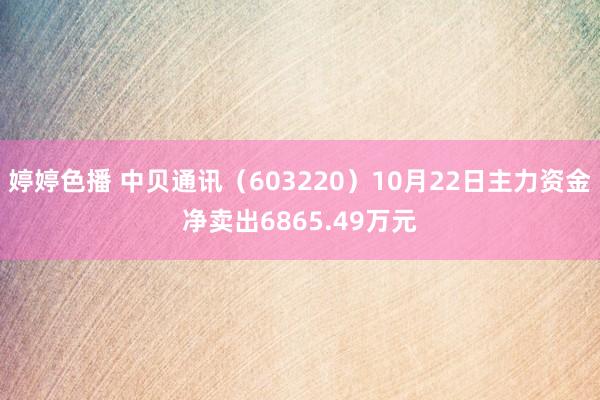 婷婷色播 中贝通讯（603220）10月22日主力资金净卖出6865.49万元